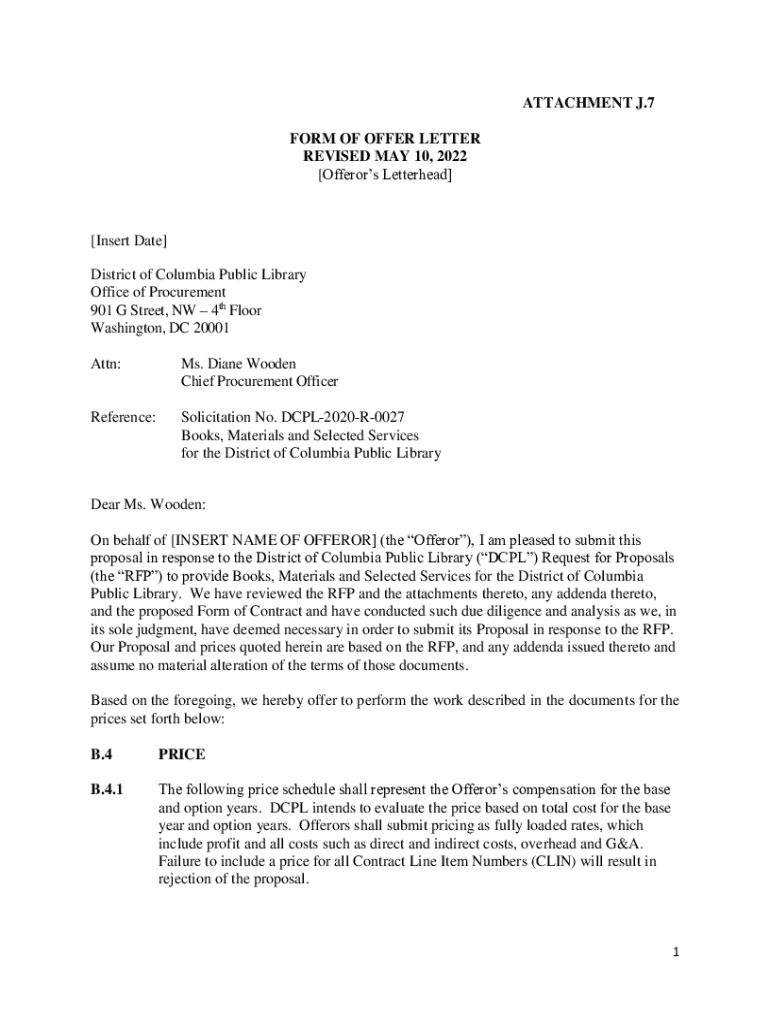 ATTACHMENT J.7

FORM OF OFFER LETTER
REVISED MAY 10, 2022
[Offeror's Letterhead]

[Insert Date]

District of Columbia Public Library
Office of Procurement
901 G Street, NW – 4$^{th}$ Floor
Washington, DC 20001

Attn: Ms. Diane Wooden
Chief Procurement Officer

Reference: Solicitation No. DCPL-2020-R-0027
Books, Materials and Selected Services
for the District of Columbia Public Library

Dear Ms. Wooden:

On behalf of [INSERT NAME OF OFFEROR] (the "Offeror"), I am pleased to submit this proposal in response to the District of Columbia Public Library ("DCPL") Request for Proposals (the "RFP") to provide Books, Materials and Selected Services for the District of Columbia Public Library. We have reviewed the RFP and the attachments thereto, any addenda thereto, and the proposed Form of Contract and have conducted such due diligence and analysis as we, in its sole judgment, have deemed necessary in order to submit its Proposal in response to the RFP. Our Proposal and prices quoted herein are based on the RFP, and any addenda issued thereto and assume no material alteration of the terms of those documents.

Based on the foregoing, we hereby offer to perform the work described in the documents for the prices set forth below:

B.4 PRICE

B.4.1 The following price schedule shall represent the Offeror's compensation for the base and option years. DCPL intends to evaluate the price based on total cost for the base year and option years. Offerors shall submit pricing as fully loaded rates, which include profit and all costs such as direct and indirect costs, overhead and G&A. Failure to include a price for all Contract Line Item Numbers (CLIN) will result in rejection of the proposal.

1